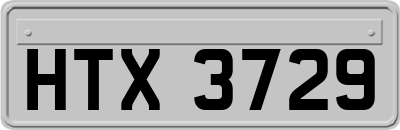 HTX 3729